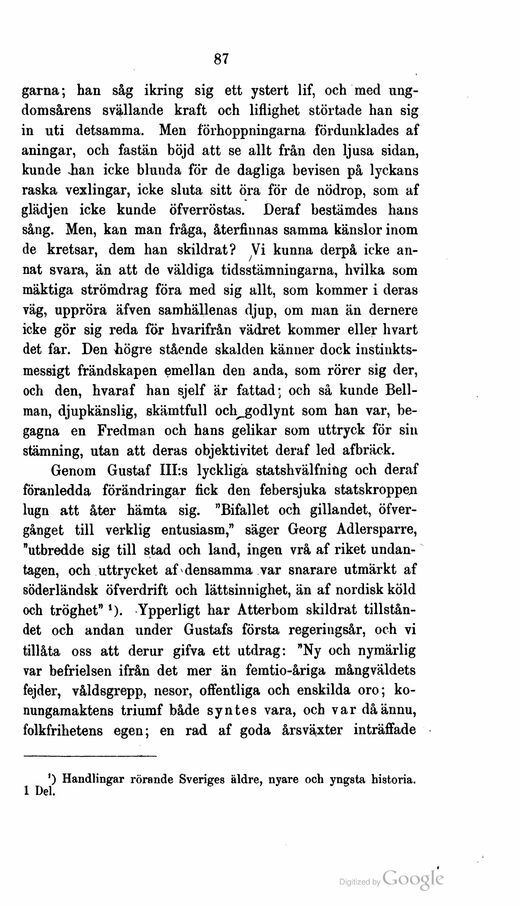 87

garna; han såg ikring sig ett ystert lif, och med ungdomsårens svällande kraft och liflighet störtade han sig in uti detsamma. Men förhoppningarna fördunklades af aningar, och fastän böjd att se allt från den ljusa sidan, kunde han icke blunda för de dagliga bevisen på lyckans raska vexlingar, icke sluta sitt öra för de nödrop, som af glädjen icke kunde öfverröstas. Deraf bestämdes hans sång. Men, kan man fråga, återfinnas samma känslor inom de kretsar, dem han skildrat? Vi kunna derpå icke annat svara, än att de väldiga tidsstämningarna, hvilka som mäktiga strömdrag föra med sig allt, som kommer i deras väg, uppröra äfven samhällenas djup, om man än dernere icke gör sig reda för hvarifrån vädret kommer eller hvart det far. Den högre stående skalden känner dock instinktsmessigt frändskapen emellan den anda, som rörer sig der, och den, hvaraf han sjelf är fattad; och så kunde Bellman, djupkänslig, skämtfull och godlynt som han var, begagna en Fredman och hans gelikar som uttryck för sin stämning, utan att deras objektivitet deraf led afbräck.

Genom Gustaf III:s lyckliga statshvälfning och deraf föranledda förändringar fick den febersjuka statskroppen lugn att åter hämta sig. "Bifallet och gillandet, öfvergånget till verklig entusiasm," säger Georg Adlersparre, "utbredde sig till stad och land, ingen vrå af riket undantagen, och uttrycket af densamma var snarare utmärkt af söderländsk öfverdrift och lättsinnighet, än af nordisk köld och tröghet" ¹). Ypperligt har Atterbom skildrat tillståndet och andan under Gustafs första regeringsår, och vi tillåta oss att derur gifva ett utdrag: "Ny och nymärlig var befrielsen ifrån det mer än femtio-åriga mångväldets fejder, våldsgrepp, nesor, offentliga och enskilda oro; konungamaktens triumf både syntes vara, och var då ännu, folkfrihetens egen; en rad af goda årsväxter inträffade

¹) Handlingar rörande Sveriges äldre, nyare och yngsta historia. 1 Del.

Digitized by Google